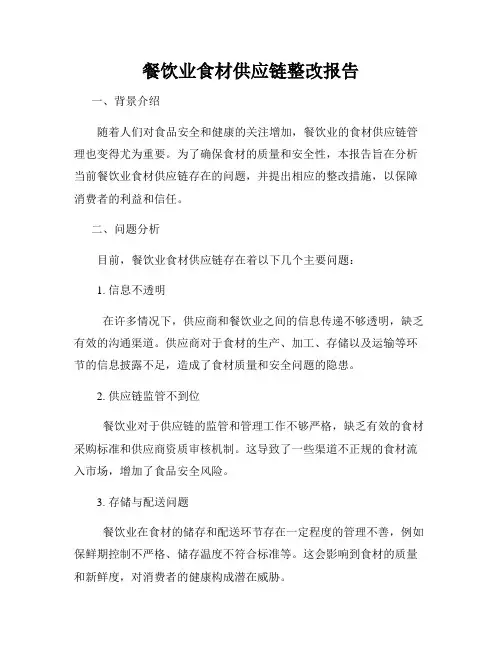 餐饮业食材供应链整改报告

一、背景介绍

随着人们对食品安全和健康的关注增加，餐饮业的食材供应链管理也变得尤为重要。为了确保食材的质量和安全性，本报告旨在分析当前餐饮业食材供应链存在的问题，并提出相应的整改措施，以保障消费者的利益和信任。

二、问题分析

目前，餐饮业食材供应链存在着以下几个主要问题：

1. 信息不透明

在许多情况下，供应商和餐饮业之间的信息传递不够透明，缺乏有效的沟通渠道。供应商对于食材的生产、加工、存储以及运输等环节的信息披露不足，造成了食材质量和安全问题的隐患。

2. 供应链监管不到位

餐饮业对于供应链的监管和管理工作不够严格，缺乏有效的食材采购标准和供应商资质审核机制。这导致了一些渠道不正规的食材流入市场，增加了食品安全风险。

3. 存储与配送问题

餐饮业在食材的储存和配送环节存在一定程度的管理不善，例如保鲜期控制不严格、储存温度不符合标准等。这会影响到食材的质量和新鲜度，对消费者的健康构成潜在威胁。